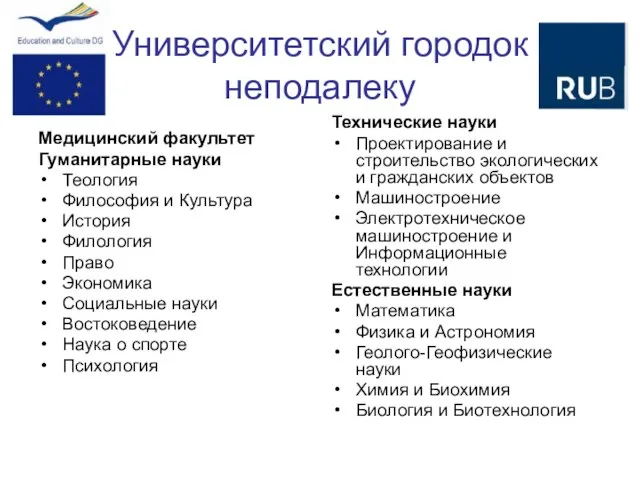 Education and Culture DG

Университетский городок неподалеку

RUB

Медицинский факультет
Гуманитарные науки
• Теология
• Философия и Культура
• История
• Филология
• Право
• Экономика
• Социальные науки
• Востоковедение
• Наука о спорте
• Психология

Технические науки
• Проектирование и строительство экологических и гражданских объектов
• Машиностроение
• Электротехническое машиностроение и Информационные технологии
Естественные науки
• Математика
• Физика и Астрономия
• Геолого-Геофизические науки
• Химия и Биохимия
• Биология и Биотехнология